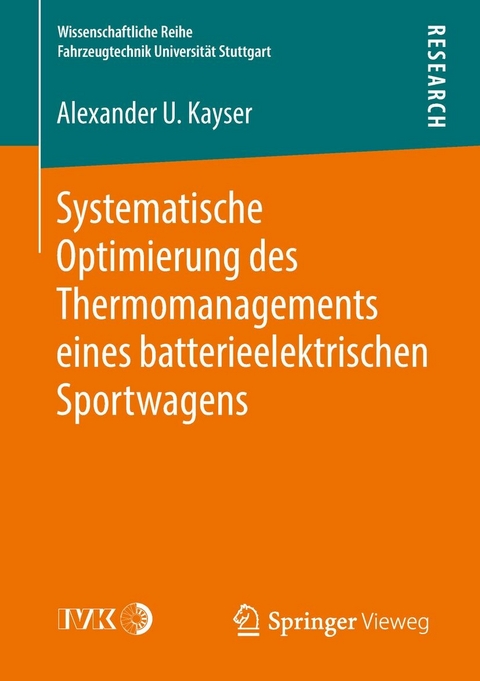 Wissenschaftliche Reihe
Fahrzeugtechnik Universität Stuttgart

RESEARCH

Alexander U. Kayser

Systematische Optimierung des Thermomanagements eines batterieelektrischen Sportwagens

IVK

Springer Vieweg